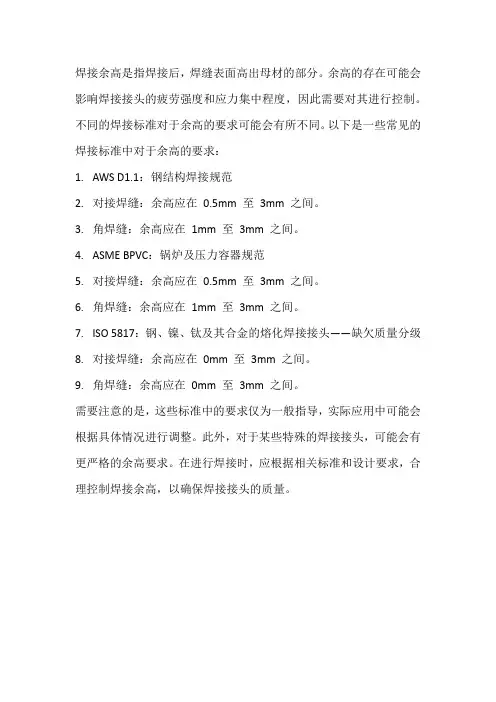 焊接余高是指焊接后，焊缝表面高出母材的部分。余高的存在可能会影响焊接接头的疲劳强度和应力集中程度，因此需要对其进行控制。不同的焊接标准对于余高的要求可能会有所不同。以下是一些常见的焊接标准中对于余高的要求：

1. AWS D1.1：钢结构焊接规范

2. 对接焊缝：余高应在 0.5mm 至 3mm 之间。

3. 角焊缝：余高应在 1mm 至 3mm 之间。

4. ASME BPVC：锅炉及压力容器规范

5. 对接焊缝：余高应在 0.5mm 至 3mm 之间。

6. 角焊缝：余高应在 1mm 至 3mm 之间。

7. ISO 5817：钢、镍、钛及其合金的熔化焊接接头——缺欠质量分级

8. 对接焊缝：余高应在 0mm 至 3mm 之间。

9. 角焊缝：余高应在 0mm 至 3mm 之间。

需要注意的是，这些标准中的要求仅为一般指导，实际应用中可能会根据具体情况进行调整。此外，对于某些特殊的焊接接头，可能会有更严格的余高要求。在进行焊接时，应根据相关标准和设计要求，合理控制焊接余高，以确保焊接接头的质量。